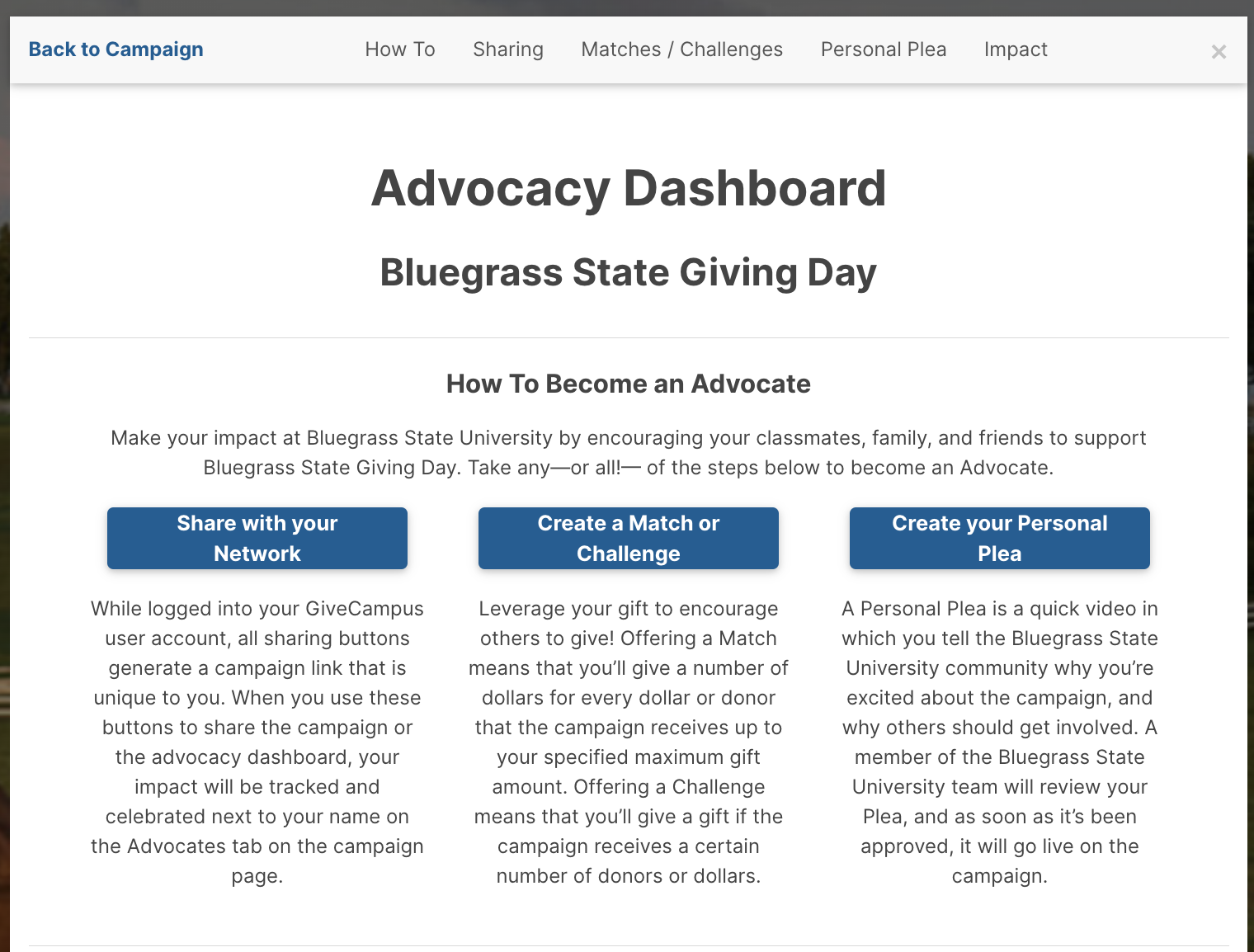 Back to Campaign How To Sharing Matches / Challenges Personal Plea Impact ×

Advocacy Dashboard

Bluegrass State Giving Day

How To Become an Advocate

Make your impact at Bluegrass State University by encouraging your classmates, family, and friends to support Bluegrass State Giving Day. Take any—or all!— of the steps below to become an Advocate.

Share with your Network

While logged into your GiveCampus user account, all sharing buttons generate a campaign link that is unique to you. When you use these buttons to share the campaign or the advocacy dashboard, your impact will be tracked and celebrated next to your name on the Advocates tab on the campaign page.

Create a Match or Challenge

Leverage your gift to encourage others to give! Offering a Match means that you'll give a number of dollars for every dollar or donor that the campaign receives up to your specified maximum gift amount. Offering a Challenge means that you'll give a gift if the campaign receives a certain number of donors or dollars.

Create your Personal Plea

A Personal Plea is a quick video in which you tell the Bluegrass State University community why you're excited about the campaign, and why others should get involved. A member of the Bluegrass State University team will review your Plea, and as soon as it's been approved, it will go live on the campaign.